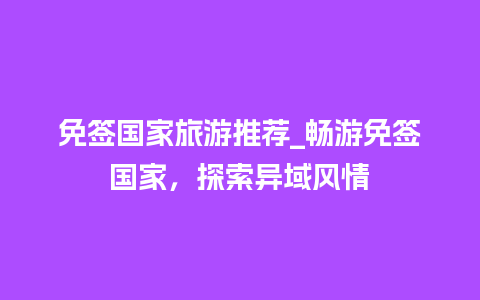 免签国家旅游推荐_畅游免签国家，探索异域风情